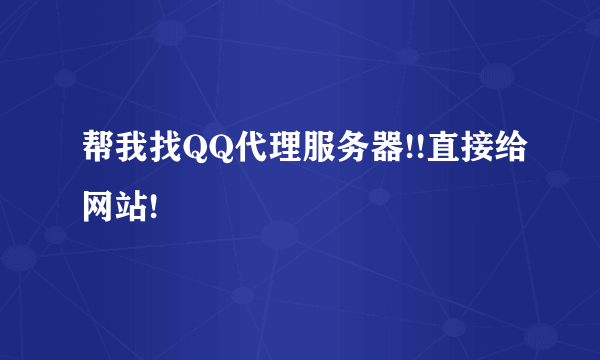 帮我找QQ代理服务器!!直接给网站!